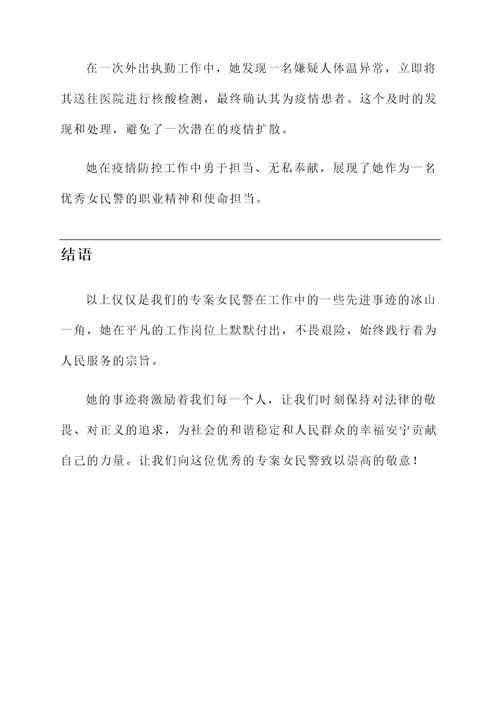 在一次外出执勤工作中，她发现一名嫌疑人体温异常，立即将其送往医院进行核酸检测，最终确认其为疫情患者。这个及时的发现和处理，避免了一次潜在的疫情扩散。

她在疫情防控工作中勇于担当、无私奉献，展现了她作为一名优秀女民警的职业精神和使命担当。

结语

以上仅仅是我们的专案女民警在工作中的一些先进事迹的冰山一角，她在平凡的工作岗位上默默付出，不畏艰险，始终践行着为人民服务的宗旨。

她的事迹将激励着我们每一个人，让我们时刻保持对法律的敬畏、对正义的追求，为社会的和谐稳定和人民群众的幸福安宁贡献自己的力量。让我们向这位优秀的专案女民警致以崇高的敬意！